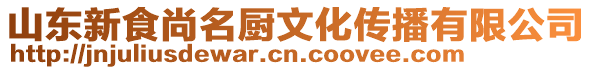 山东新食尚名厨文化传播有限公司
http://jnjuliusdewar.cn.coovee.com